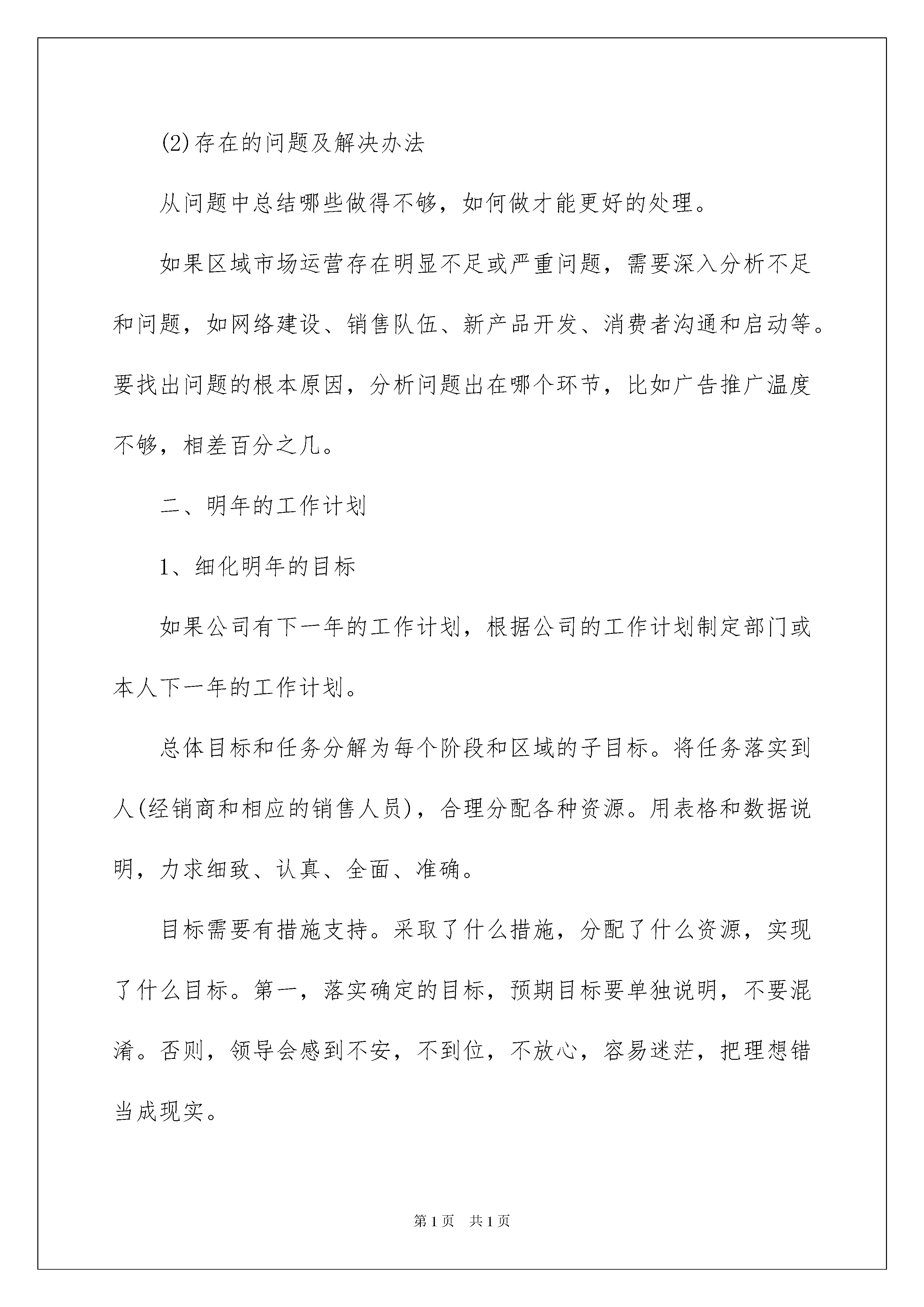 (2)存在的问题及解决办法

从问题中总结哪些做得不够，如何做才能更好的处理。

如果区域市场运营存在明显不足或严重问题，需要深入分析不足和问题，如网络建设、销售队伍、新产品开发、消费者沟通和启动等。要找出问题的根本原因，分析问题出在哪个环节，比如广告推广温度不够，相差百分之几。

二、明年的工作计划

1、细化明年的目标

如果公司有下一年的工作计划，根据公司的工作计划制定部门或本人下一年的工作计划。

总体目标和任务分解为每个阶段和区域的子目标。将任务落实到人(经销商和相应的销售人员)，合理分配各种资源。用表格和数据说明，力求细致、认真、全面、准确。

目标需要有措施支持。采取了什么措施，分配了什么资源，实现了什么目标。第一，落实确定的目标，预期目标要单独说明，不要混淆。否则，领导会感到不安，不到位，不放心，容易迷茫，把理想错当成现实。

第1页　共1页